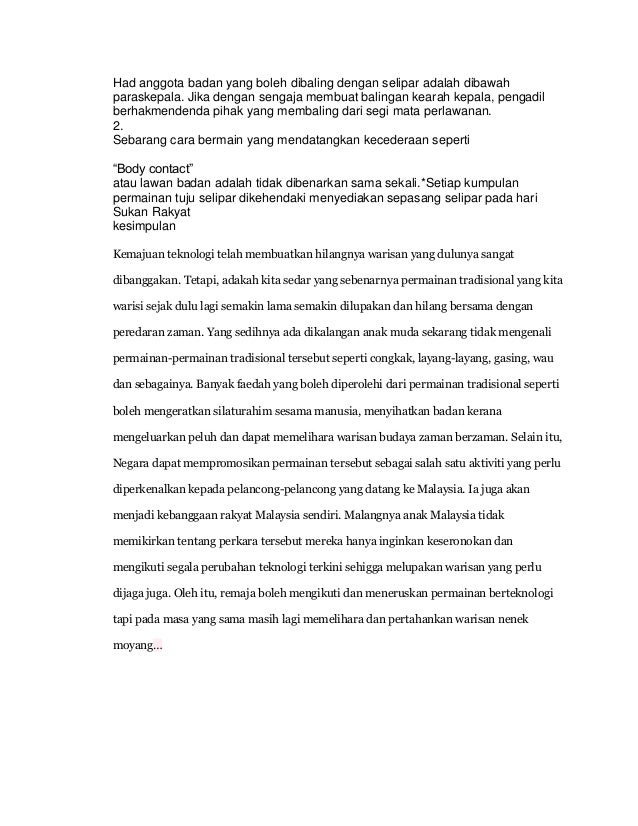 Had anggota badan yang boleh dibaling dengan selipar adalah dibawah paraskepala. Jika dengan sengaja membuat balingan kearah kepala, pengadil berhakmendenda pihak yang membaling dari segi mata perlawanan.
2.
Sebarang cara bermain yang mendatangkan kecederaan seperti

“Body contact”
atau lawan badan adalah tidak dibenarkan sama sekali.*Setiap kumpulan permainan tuju selipar dikehendaki menyediakan sepasang selipar pada hari Sukan Rakyat
kesimpulan

Kemajuan teknologi telah membuatkan hilangnya warisan yang dulunya sangat dibanggakan. Tetapi, adakah kita sedar yang sebenarnya permainan tradisional yang kita warisi sejak dulu lagi semakin lama semakin dilupakan dan hilang bersama dengan peredaran zaman. Yang sedihnya ada dikalangan anak muda sekarang tidak mengenali permainan-permainan tradisional tersebut seperti congkak, layang-layang, gasing, wau dan sebagainya. Banyak faedah yang boleh diperolehi dari permainan tradisional seperti boleh mengeratkan silaturahim sesama manusia, menyihatkan badan kerana mengeluarkan peluh dan dapat memelihara warisan budaya zaman berzaman. Selain itu, Negara dapat mempromosikan permainan tersebut sebagai salah satu aktiviti yang perlu diperkenalkan kepada pelancong-pelancong yang datang ke Malaysia. Ia juga akan menjadi kebanggaan rakyat Malaysia sendiri. Malangnya anak Malaysia tidak memikirkan tentang perkara tersebut mereka hanya inginkan keseronokan dan mengikuti segala perubahan teknologi terkini sehigga melupakan warisan yang perlu dijaga juga. Oleh itu, remaja boleh mengikuti dan meneruskan permainan berteknologi tapi pada masa yang sama masih lagi memelihara dan pertahankan warisan nenek moyang...